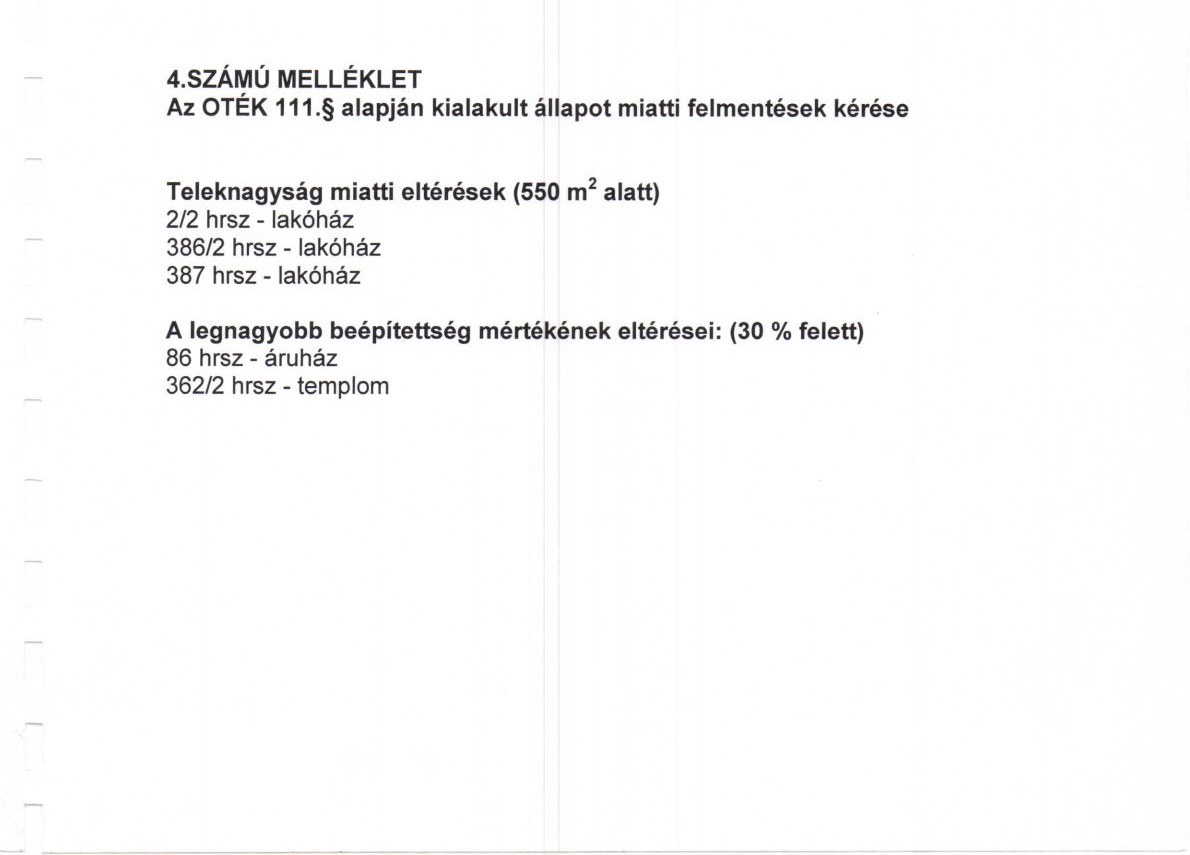 4.SZÁMÚ MELLÉKLET
Az OTÉK 111.§ alapján kialakult állapot miatti felmentések kérése

Teleknagyság miatti eltérések (550 $m^2$ alatt)
2/2 hrsz - lakóház
386/2 hrsz - lakóház
387 hrsz - lakóház

A legnagyobb beépítettség mértékének eltérései: (30 % felett)
86 hrsz - áruház
362/2 hrsz - templom